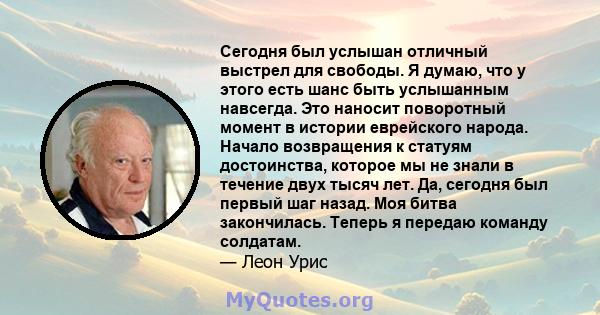 Сегодня был услышан отличный выстрел для свободы. Я думаю, что у этого есть шанс быть услышанным навсегда. Это наносит поворотный момент в истории еврейского народа. Начало возвращения к статуям достоинства, которое мы не знали в течение двух тысяч лет. Да, сегодня был первый шаг назад. Моя битва закончилась. Теперь я передаю команду солдатам.
— Леон Урис

MyQuotes.org